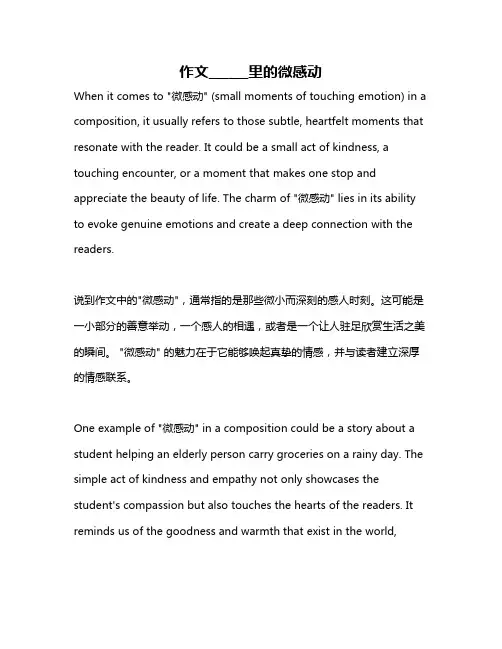 作文______里的微感动

When it comes to "微感动" (small moments of touching emotion) in a composition, it usually refers to those subtle, heartfelt moments that resonate with the reader. It could be a small act of kindness, a touching encounter, or a moment that makes one stop and appreciate the beauty of life. The charm of "微感动" lies in its ability to evoke genuine emotions and create a deep connection with the readers.

说到作文中的"微感动"，通常指的是那些微小而深刻的感人时刻。这可能是一小部分的善意举动，一个感人的相遇，或者是一个让人驻足欣赏生活之美的瞬间。"微感动" 的魅力在于它能够唤起真挚的情感，并与读者建立深厚的情感联系。

One example of "微感动" in a composition could be a story about a student helping an elderly person carry groceries on a rainy day. The simple act of kindness and empathy not only showcases the student's compassion but also touches the hearts of the readers. It reminds us of the goodness and warmth that exist in the world,